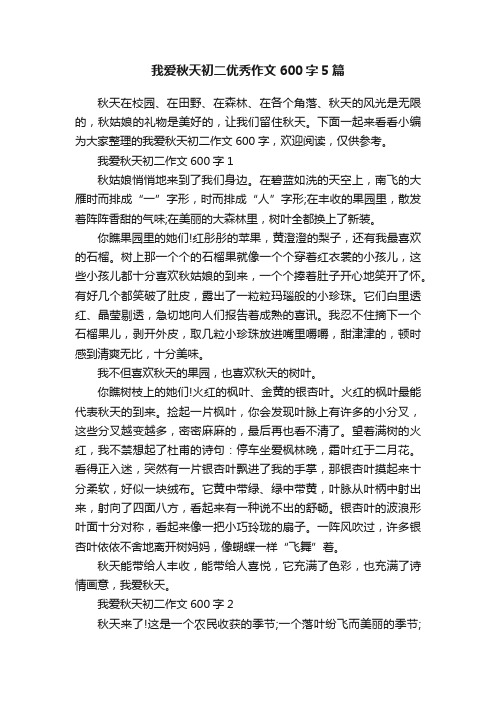 我爱秋天初二优秀作文 600 字 5 篇

秋天在校园、在田野、在森林、在各个角落、秋天的风光是无限的，秋姑娘的礼物是美好的，让我们留住秋天。下面一起来看看小编为大家整理的我爱秋天初二作文 600 字，欢迎阅读，仅供参考。

我爱秋天初二作文 600 字 1

秋姑娘悄悄地来到了我们身边。在碧蓝如洗的天空上，南飞的大雁时而排成“一”字形，时而排成“人”字形;在丰收的果园里，散发着阵阵香甜的气味;在美丽的大森林里，树叶全都换上了新装。

你瞧果园里的她们!红彤彤的苹果，黄澄澄的梨子，还有我最喜欢的石榴。树上那一个个的石榴果就像一个个穿着红衣裳的小孩儿，这些小孩儿都十分喜欢秋姑娘的到来，一个个捧着肚子开心地笑开了怀。有好几个都笑破了肚皮，露出了一粒粒玛瑙般的小珍珠。它们白里透红、晶莹剔透，急切地向人们报告着成熟的喜讯。我忍不住摘下一个石榴果儿，剥开外皮，取几粒小珍珠放进嘴里嚼嚼，甜津津的，顿时感到清爽无比，十分美味。

我不但喜欢秋天的果园，也喜欢秋天的树叶。

你瞧树枝上的她们!火红的枫叶、金黄的银杏叶。火红的枫叶最能代表秋天的到来。捡起一片枫叶，你会发现叶脉上有许多的小分叉，这些分叉越变越多，密密麻麻的，最后再也看不清了。望着满树的火红，我不禁想起了杜甫的诗句：停车坐爱枫林晚，霜叶红于二月花。看得正入迷，突然有一片银杏叶飘进了我的手掌，那银杏叶摸起来十分柔软，好似一块绒布。它黄中带绿、绿中带黄，叶脉从叶柄中射出来，射向了四面八方，看起来有一种说不出的舒畅。银杏叶的波浪形叶面十分对称，看起来像一把小巧玲珑的扇子。一阵风吹过，许多银杏叶依依不舍地离开树妈妈，像蝴蝶一样“飞舞”着。

秋天能带给人丰收，能带给人喜悦，它充满了色彩，也充满了诗情画意，我爱秋天。

我爱秋天初二作文 600 字 2

秋天来了!这是一个农民收获的季节;一个落叶纷飞而美丽的季节;